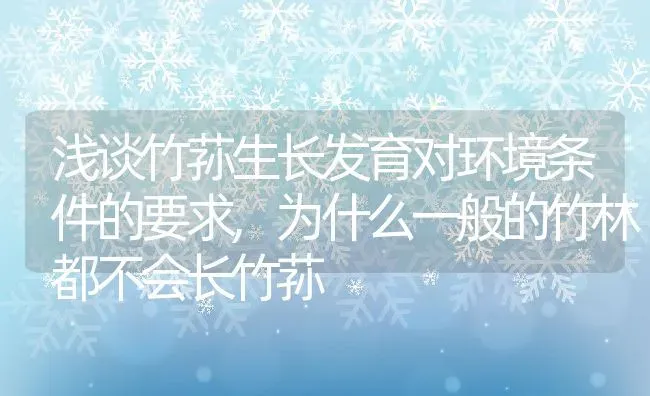 浅谈竹荪生长发育对环境条件的要求，为什么一般的竹林都不会长竹荪